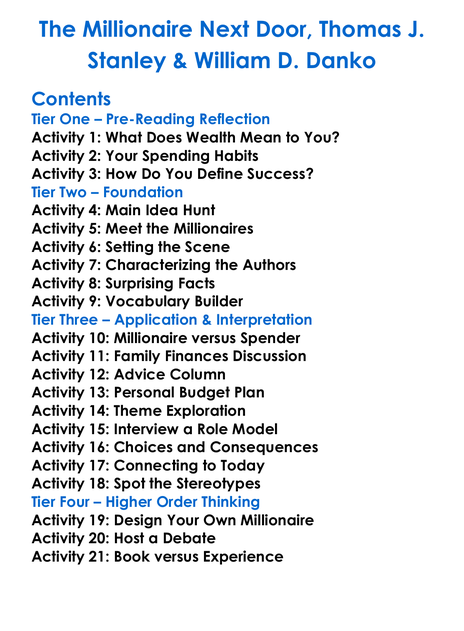 The Millionaire Next Door, Thomas J. Stanley & William D. Danko

Contents
Tier One – Pre-Reading Reflection
Activity 1: What Does Wealth Mean to You?
Activity 2: Your Spending Habits
Activity 3: How Do You Define Success?
Tier Two – Foundation
Activity 4: Main Idea Hunt
Activity 5: Meet the Millionaires
Activity 6: Setting the Scene
Activity 7: Characterizing the Authors
Activity 8: Surprising Facts
Activity 9: Vocabulary Builder
Tier Three – Application & Interpretation
Activity 10: Millionaire versus Spender
Activity 11: Family Finances Discussion
Activity 12: Advice Column
Activity 13: Personal Budget Plan
Activity 14: Theme Exploration
Activity 15: Interview a Role Model
Activity 16: Choices and Consequences
Activity 17: Connecting to Today
Activity 18: Spot the Stereotypes
Tier Four – Higher Order Thinking
Activity 19: Design Your Own Millionaire
Activity 20: Host a Debate
Activity 21: Book versus Experience